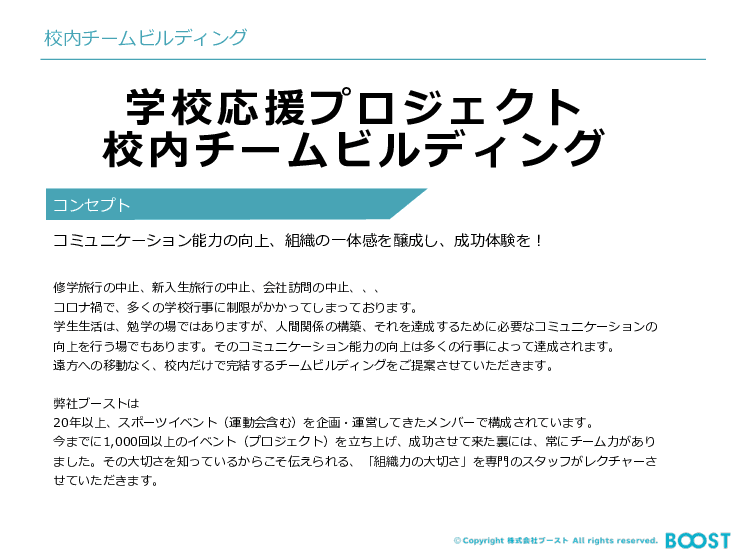 校内チームビルディング

学校応援プロジェクト
校内チームビルディング

コンセプト

コミュニケーション能力の向上、組織の一体感を醸成し、成功体験を！

修学旅行の中止、新入生旅行の中止、会社訪問の中止、、、
コロナ禍で、多くの学校行事に制限がかかってしまっております。
学生生活は、勉学の場ではありますが、人間関係の構築、それを達成するために必要なコミュニケーションの向上を行う場でもあります。そのコミュニケーション能力の向上は多くの行事によって達成されます。
遠方への移動なく、校内だけで完結するチームビルディングをご提案させていただきます。

弊社ブーストは
20年以上、スポーツイベント（運動会含む）を企画・運営してきたメンバーで構成されています。
今までに1,000回以上のイベント（プロジェクト）を立ち上げ、成功させて来た裏には、常にチーム力がありました。その大切さを知っているからこそ伝えられる、「組織力の大切さ」を専門のスタッフがレクチャーさせていただきます。

© Copyright 株式会社ブースト All rights reserved.

BOOST